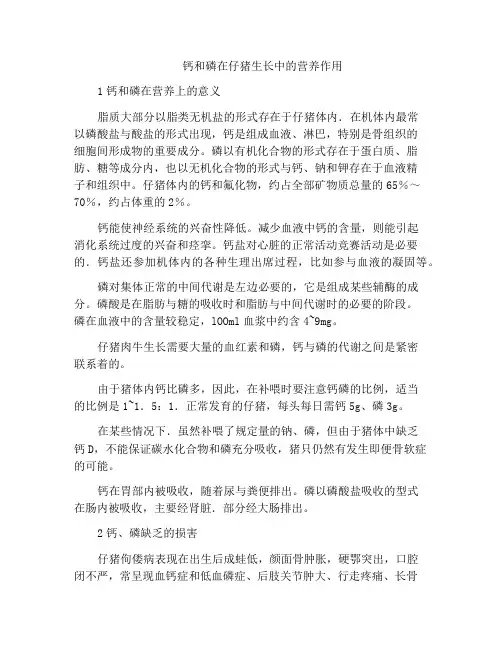 钙和磷在仔猪生长中的营养作用

1 钙和磷在营养上的意义

脂质大部分以脂类无机盐的形式存在于仔猪体内．在机体内最常以磷酸盐与酸盐的形式出现，钙是组成血液、淋巴，特别是骨组织的细胞间形成物的重要成分。磷以有机化合物的形式存在于蛋白质、脂肪、糖等成分内，也以无机化合物的形式与钙、钠和钾存在于血液精子和组织中。仔猪体内的钙和氟化物，约占全部矿物质总量的 65%～70%，约占体重的 2%。

钙能使神经系统的兴奋性降低。减少血液中钙的含量，则能引起消化系统过度的兴奋和痉挛。钙盐对心脏的正常活动竞赛活动是必要的．钙盐还参加机体内的各种生理出席过程，比如参与血液的凝固等。

磷对集体正常的中间代谢是左边必要的，它是组成某些辅酶的成分。磷酸是在脂肪与糖的吸收时和脂肪与中间代谢时的必要的阶段。磷在血液中的含量较稳定，100ml 血浆中约含 4~9mg。

仔猪肉牛生长需要大量的血红素和磷，钙与磷的代谢之间是紧密联系着的。

由于猪体内钙比磷多，因此，在补喂时要注意钙磷的比例，适当的比例是 1~1．5：1．正常发育的仔猪，每头每日需钙 5g、磷 3g。

在某些情况下．虽然补喂了规定量的钠、磷，但由于猪体中缺乏钙 D，不能保证碳水化合物和磷充分吸收，猪只仍然有发生即便骨软症的可能。

钙在胃部内被吸收，随着尿与粪便排出。磷以磷酸盐吸收的型式在肠内被吸收，主要经肾脏．部分经大肠排出。

2 钙、磷缺乏的损害

仔猪佝偻病表现在出生后成蛙低，颜面骨肿胀，硬鄂突出，口腔闭不严，常呈现血钙症和低血磷症、后肢关节肿大、行走疼痛、长骨